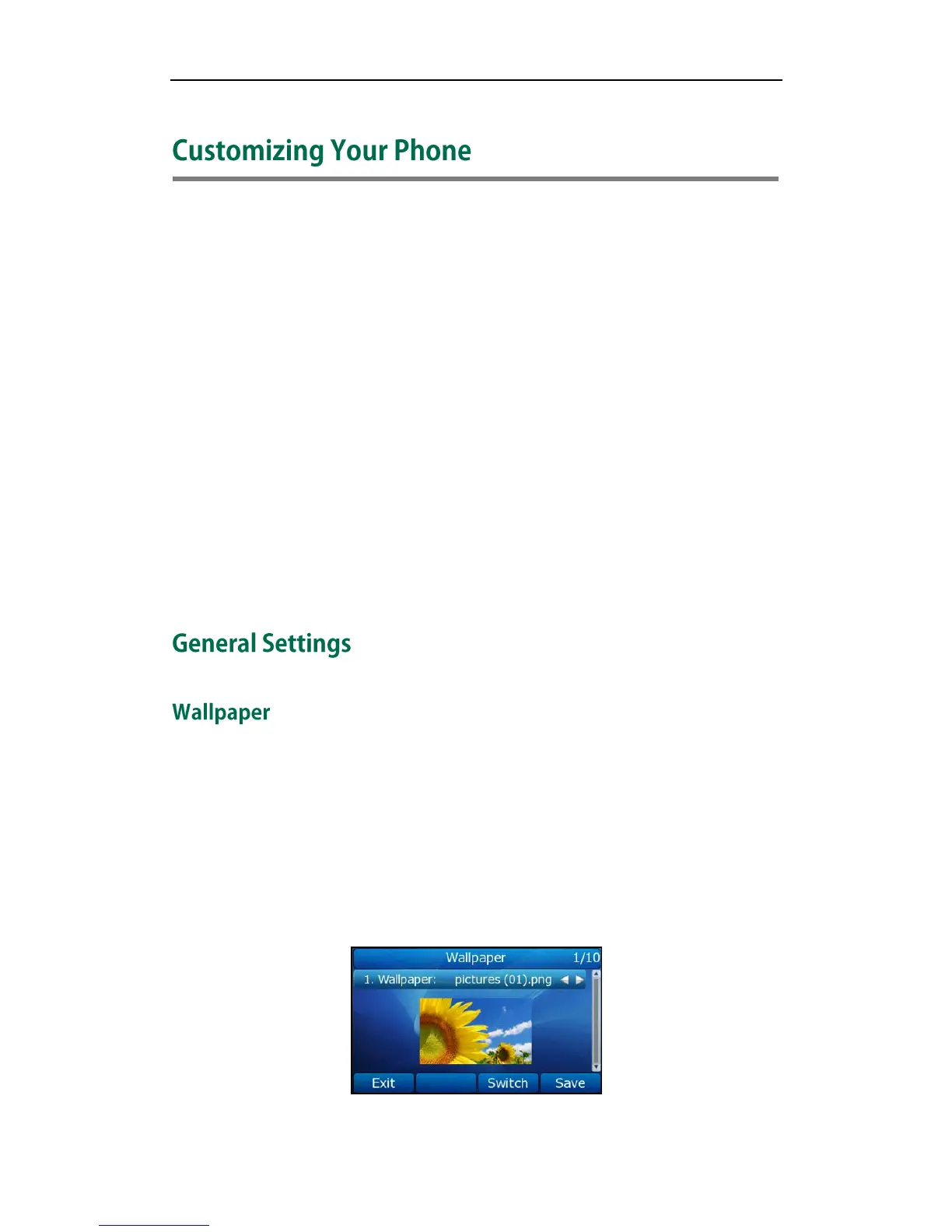 Customizing Your Phone

General Settings

Wallpaper

Wallpaper 1/10

1. Wallpaper: pictures (01).png

Exit

Switch

Save